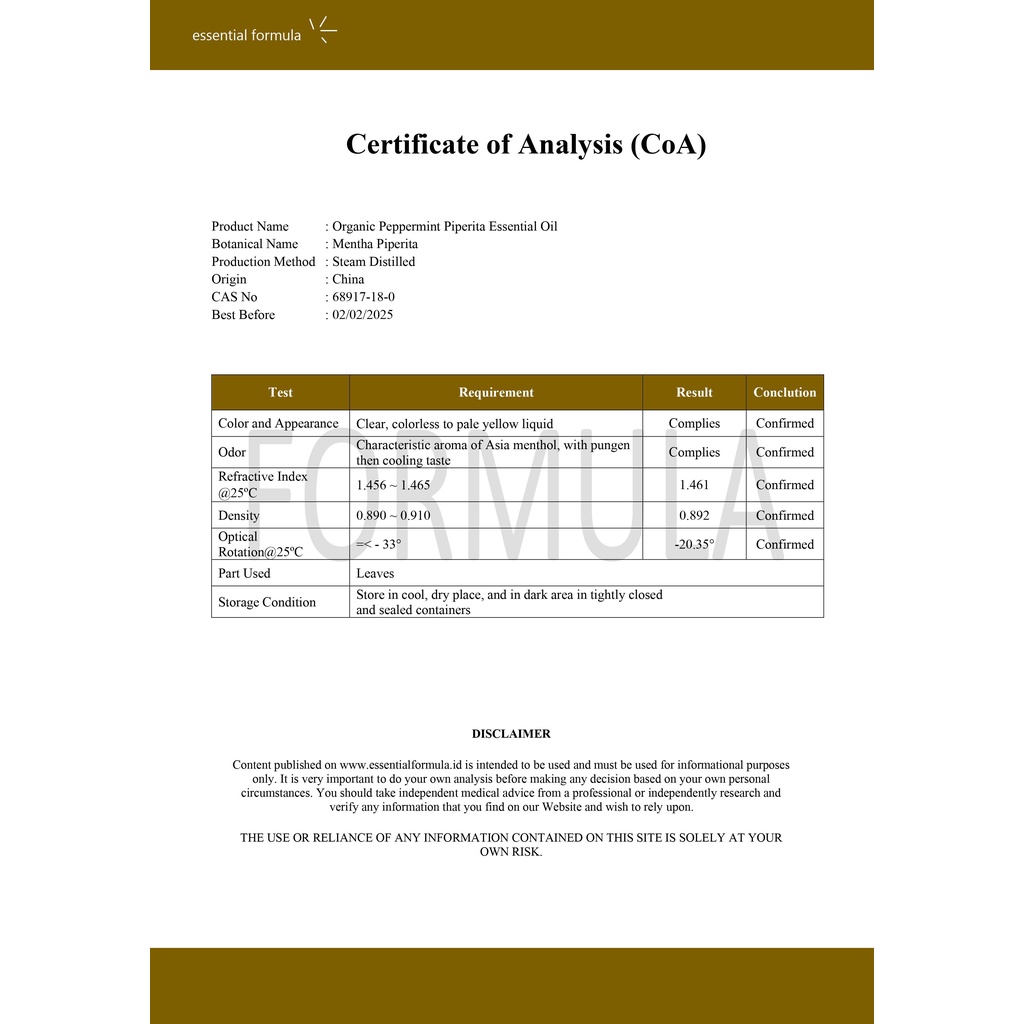 essential formula

Certificate of Analysis (CoA)

Product Name : Organic Peppermint Piperita Essential Oil
Botanical Name : Mentha Piperita
Production Method : Steam Distilled
Origin : China
CAS No : 68917-18-0
Best Before : 02/02/2025

| Test | Requirement | Result | Conclution |
|---|---|---|---|
| Color and Appearance | Clear, colorless to pale yellow liquid | Complies | Confirmed |
| Odor | Characteristic aroma of Asia menthol, with pungen then cooling taste | Complies | Confirmed |
| Refractive Index @25ºC | 1.456 ~ 1.465 | 1.461 | Confirmed |
| Density | 0.890 ~ 0.910 | 0.892 | Confirmed |
| Optical Rotation@25ºC | =< - 33° | -20.35° | Confirmed |
| Part Used | Leaves | | |
| Storage Condition | Store in cool, dry place, and in dark area in tightly closed and sealed containers | | |

FORMULA

DISCLAIMER

Content published on www.essentialformula.id is intended to be used and must be used for informational purposes only. It is very important to do your own analysis before making any decision based on your own personal circumstances. You should take independent medical advice from a professional or independently research and verify any information that you find on our Website and wish to rely upon.

THE USE OR RELIANCE OF ANY INFORMATION CONTAINED ON THIS SITE IS SOLELY AT YOUR OWN RISK.